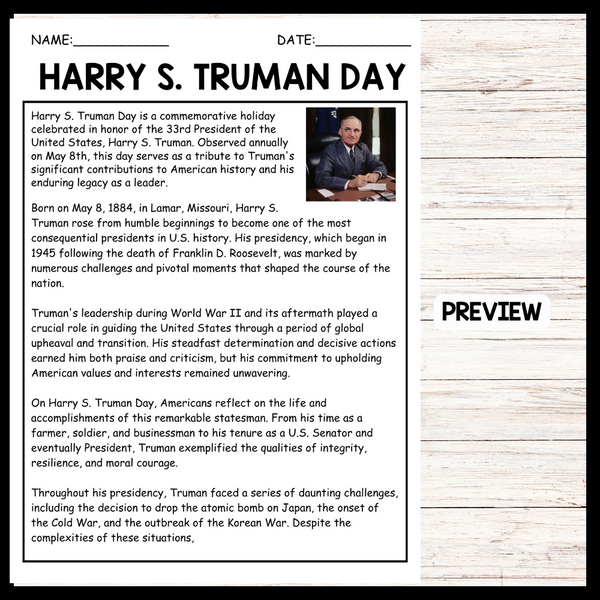 NAME:____ DATE:____

HARRY S. TRUMAN DAY

Harry S. Truman Day is a commemorative holiday celebrated in honor of the 33rd President of the United States, Harry S. Truman. Observed annually on May 8th, this day serves as a tribute to Truman's significant contributions to American history and his enduring legacy as a leader.

Born on May 8, 1884, in Lamar, Missouri, Harry S. Truman rose from humble beginnings to become one of the most consequential presidents in U.S. history. His presidency, which began in 1945 following the death of Franklin D. Roosevelt, was marked by numerous challenges and pivotal moments that shaped the course of the nation.

Truman's leadership during World War II and its aftermath played a crucial role in guiding the United States through a period of global upheaval and transition. His steadfast determination and decisive actions earned him both praise and criticism, but his commitment to upholding American values and interests remained unwavering.

On Harry S. Truman Day, Americans reflect on the life and accomplishments of this remarkable statesman. From his time as a farmer, soldier, and businessman to his tenure as a U.S. Senator and eventually President, Truman exemplified the qualities of integrity, resilience, and moral courage.

Throughout his presidency, Truman faced a series of daunting challenges, including the decision to drop the atomic bomb on Japan, the onset of the Cold War, and the outbreak of the Korean War. Despite the complexities of these situations,

PREVIEW